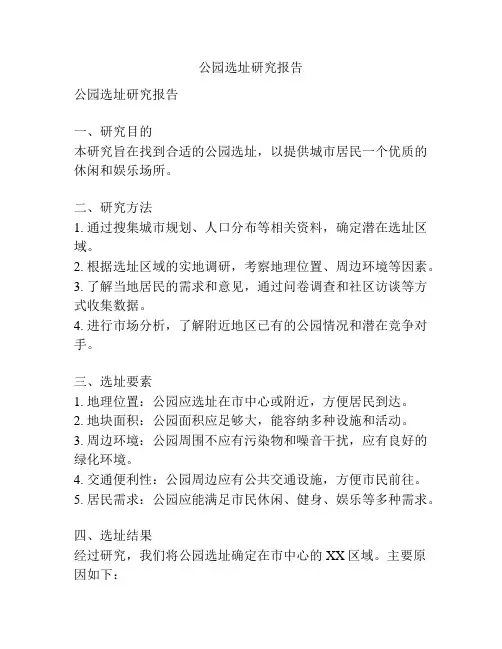 公园选址研究报告

公园选址研究报告

一、研究目的
本研究旨在找到合适的公园选址，以提供城市居民一个优质的休闲和娱乐场所。

二、研究方法
1. 通过搜集城市规划、人口分布等相关资料，确定潜在选址区域。
2. 根据选址区域的实地调研，考察地理位置、周边环境等因素。
3. 了解当地居民的需求和意见，通过问卷调查和社区访谈等方式收集数据。
4. 进行市场分析，了解附近地区已有的公园情况和潜在竞争对手。

三、选址要素
1. 地理位置：公园应选址在市中心或附近，方便居民到达。
2. 地块面积：公园面积应足够大，能容纳多种设施和活动。
3. 周边环境：公园周围不应有污染物和噪音干扰，应有良好的绿化环境。
4. 交通便利性：公园周边应有公共交通设施，方便市民前往。
5. 居民需求：公园应能满足市民休闲、健身、娱乐等多种需求。

四、选址结果
经过研究，我们将公园选址确定在市中心的 XX 区域。主要原因如下：